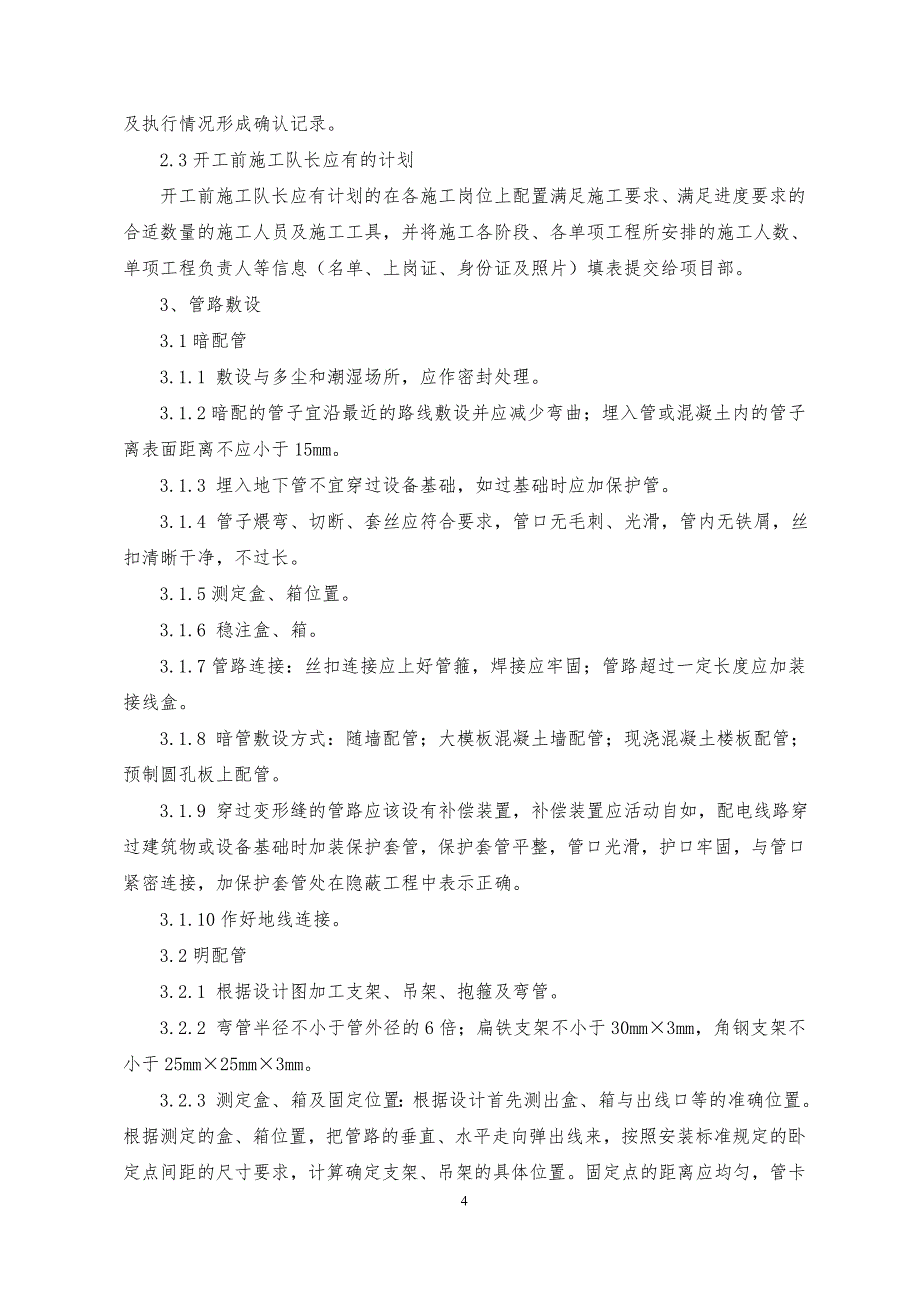 及执行情况形成确认记录。

2.3 开工前施工队长应有的计划

开工前施工队长应有计划的在各施工岗位上配置满足施工要求、满足进度要求的合适数量的施工人员及施工工具，并将施工各阶段、各单项工程所安排的施工人数、单项工程负责人等信息（名单、上岗证、身份证及照片）填表提交给项目部。

3、管路敷设

3.1 暗配管

3.1.1 敷设与多尘和潮湿场所，应作密封处理。

3.1.2 暗配的管子宜沿最近的路线敷设并应减少弯曲；埋入管或混凝土内的管子离表面距离不应小于 15mm。

3.1.3 埋入地下管不宜穿过设备基础，如过基础时应加保护管。

3.1.4 管子煨弯、切断、套丝应符合要求，管口无毛刺、光滑，管内无铁屑，丝扣清晰干净，不过长。

3.1.5 测定盒、箱位置。

3.1.6 稳注盒、箱。

3.1.7 管路连接：丝扣连接应上好管箍，焊接应牢固；管路超过一定长度应加装接线盒。

3.1.8 暗管敷设方式：随墙配管；大模板混凝土墙配管；现浇混凝土楼板配管；预制圆孔板上配管。

3.1.9 穿过变形缝的管路应该设有补偿装置，补偿装置应活动自如，配电线路穿过建筑物或设备基础时加装保护套管，保护套管平整，管口光滑，护口牢固，与管口紧密连接，加保护套管处在隐蔽工程中表示正确。

3.1.10 作好地线连接。

3.2 明配管

3.2.1 根据设计图加工支架、吊架、抱箍及弯管。

3.2.2 弯管半径不小于管外径的 6 倍；扁铁支架不小于 30mm×3mm，角钢支架不小于 25mm×25mm×3mm。

3.2.3 测定盒、箱及固定位置：根据设计首先测出盒、箱与出线口等的准确位置。根据测定的盒、箱位置，把管路的垂直、水平走向弹出线来，按照安装标准规定的卧定点间距的尺寸要求，计算确定支架、吊架的具体位置。固定点的距离应均匀，管卡

4